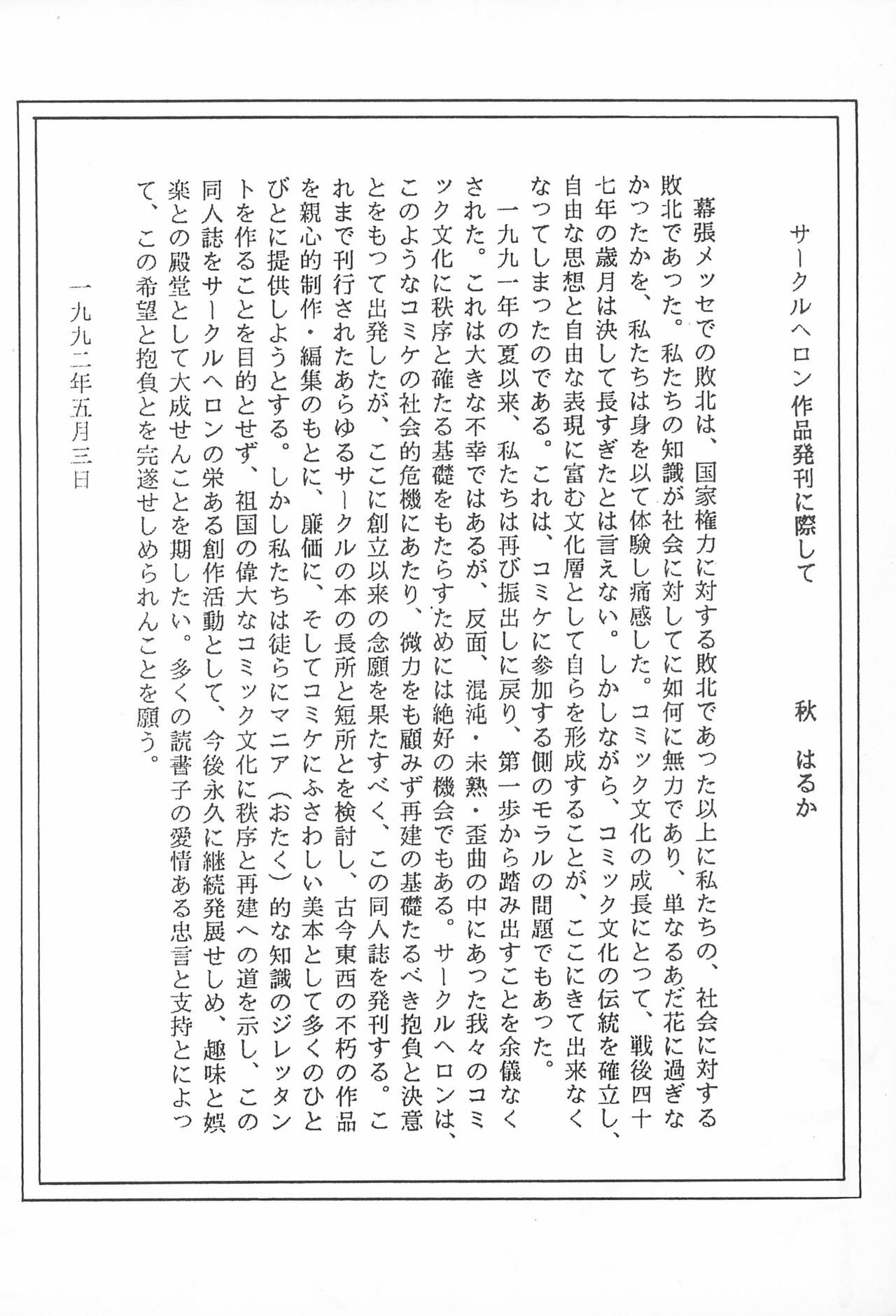 サークルヘロン作品発刊に際して　　秋　はるか

幕張メッセでの敗北は、国家権力に対する敗北であった以上に私たちの、社会に対する敗北であった。私たちの知識が社会に対してに如何に無力であり、単なるあだ花に過ぎなかったかを、私たちは身を以て体験し痛感した。コミック文化の成長にとって、戦後四十七年の歳月は決して長すぎたとは言えない。しかしながら、コミック文化の伝統を確立し、自由な思想と自由な表現に富む文化層として自らを形成することが、ここにきて出来なくなってしまったのである。これは、コミケに参加する側のモラルの問題でもあった。

一九九一年の夏以来、私たちは再び振出しに戻り、第一歩から踏み出すことを余儀なくされた。これは大きな不幸ではあるが、反面、混沌・未熟・歪曲の中にあった我々のコミック文化に秩序と確たる基礎をもたらすためには絶好の機会でもある。サークルヘロンは、このようなコミケの社会的危機にあたり、微力をも顧みず再建の基礎たるべき抱負と決意とをもって出発したが、ここに創立以来の念願を果たすべく、この同人誌を発刊する。これまで刊行されたあらゆるサークルの本の長所と短所とを検討し、古今東西の不朽の作品を親心的制作・編集のもとに、廉価に、そしてコミケにふさわしい美本として多くのひとびとに提供しようとする。しかし私たちは徒らにマニア（おたく）的な知識のジレッタントを作ることを目的とせず、祖国の偉大なコミック文化に秩序と再建への道を示し、この同人誌をサークルヘロンの栄ある創作活動として、今後永久に継続発展せしめ、趣味と娯楽との殿堂として大成せんことを期したい。多くの読書子の愛情ある忠言と支持とによって、この希望と抱負とを完遂せしめられんことを願う。

一九九二年五月三日